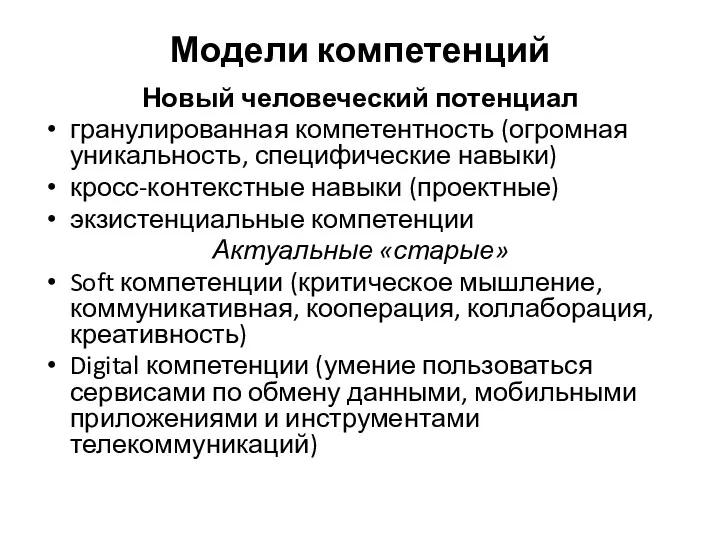 Модели компетенций

Новый человеческий потенциал

• гранулированная компетентность (огромная уникальность, специфические навыки)
• кросс-контекстные навыки (проектные)
• экзистенциальные компетенции

Актуальные «старые»

• Soft компетенции (критическое мышление, коммуникативная, кооперация, коллаборация, креативность)
• Digital компетенции (умение пользоваться сервисами по обмену данными, мобильными приложениями и инструментами телекоммуникаций)